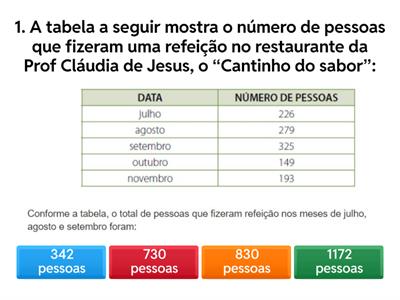 1. A tabela a seguir mostra o número de pessoas que fizeram uma refeição no restaurante da Prof Cláudia de Jesus, o “Cantinho do sabor”:

| DATA | NÚMERO DE PESSOAS |
|---|---|
| julho | 226 |
| agosto | 279 |
| setembro | 325 |
| outubro | 149 |
| novembro | 193 |

Conforme a tabela, o total de pessoas que fizeram refeição nos meses de julho, agosto e setembro foram:

342 pessoas

730 pessoas

830 pessoas

1172 pessoas